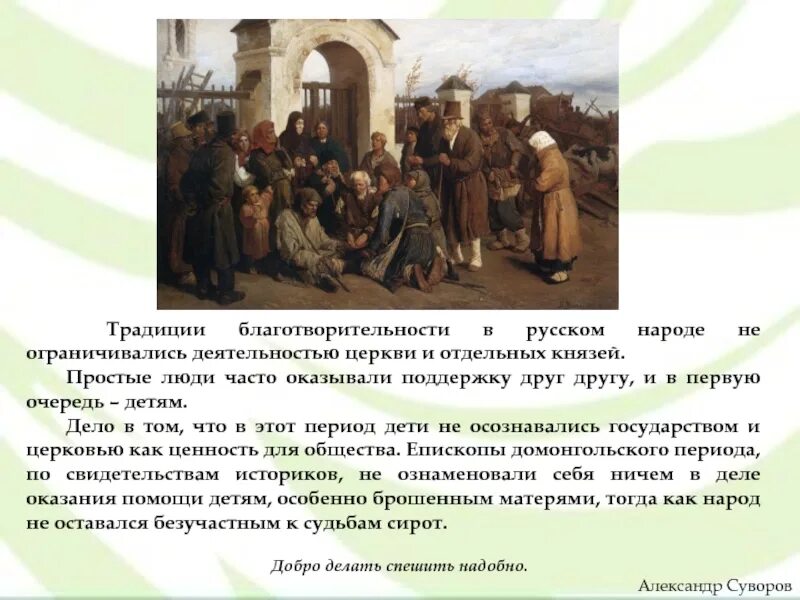 Традиции благотворительности в русском народе не ограничивались деятельностью церкви и отдельных князей.

Простые люди часто оказывали поддержку друг другу, и в первую очередь – детям.

Дело в том, что в этот период дети не осознавались государством и церковью как ценность для общества. Епископы домонгольского периода, по свидетельствам историков, не ознаменовали себя ничем в деле оказания помощи детям, особенно брошенным матерями, тогда как народ не оставался безучастным к судьбам сирот.

Добро делать спешить надобно.

Александр Суворов